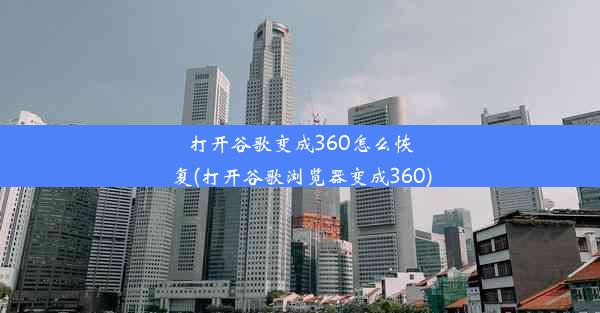 打开谷歌变成360怎么恢复(打开谷歌浏览器变成360)